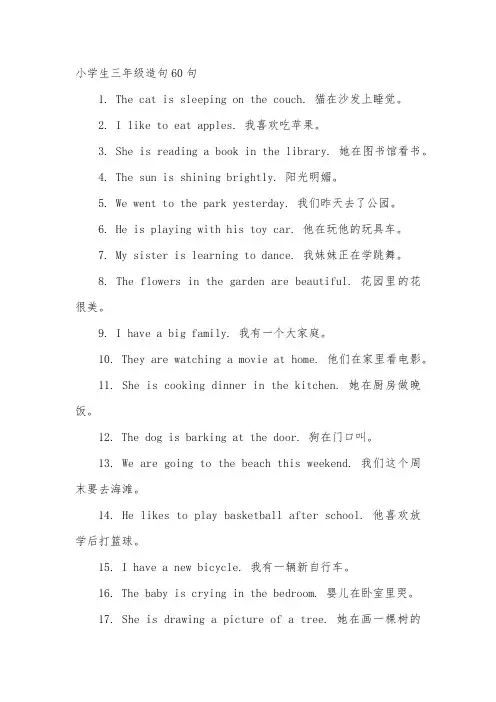 小学生三年级造句60句

1. The cat is sleeping on the couch. 猫在沙发上睡觉。

2. I like to eat apples. 我喜欢吃苹果。

3. She is reading a book in the library. 她在图书馆看书。

4. The sun is shining brightly. 阳光明媚。

5. We went to the park yesterday. 我们昨天去了公园。

6. He is playing with his toy car. 他在玩他的玩具车。

7. My sister is learning to dance. 我妹妹正在学跳舞。

8. The flowers in the garden are beautiful. 花园里的花很美。

9. I have a big family. 我有一个大家庭。

10. They are watching a movie at home. 他们在家里看电影。

11. She is cooking dinner in the kitchen. 她在厨房做晚饭。

12. The dog is barking at the door. 狗在门口叫。

13. We are going to the beach this weekend. 我们这个周末要去海滩。

14. He likes to play basketball after school. 他喜欢放学后打篮球。

15. I have a new bicycle. 我有一辆新自行车。

16. The baby is crying in the bedroom. 婴儿在卧室里哭。

17. She is drawing a picture of a tree. 她在画一棵树的